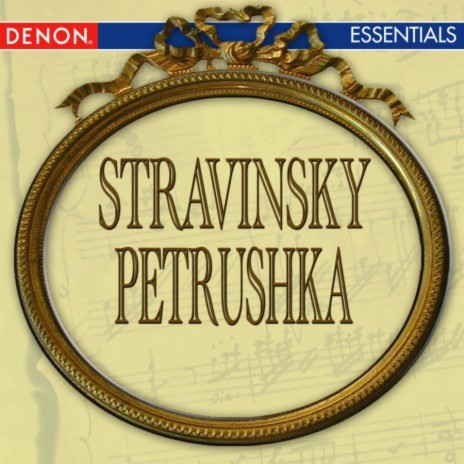 DENON.

ESSENTIALS

STRAVINSKY
PETRUSHKA